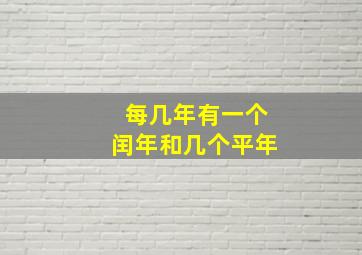 每几年有一个
闰年和几个平年